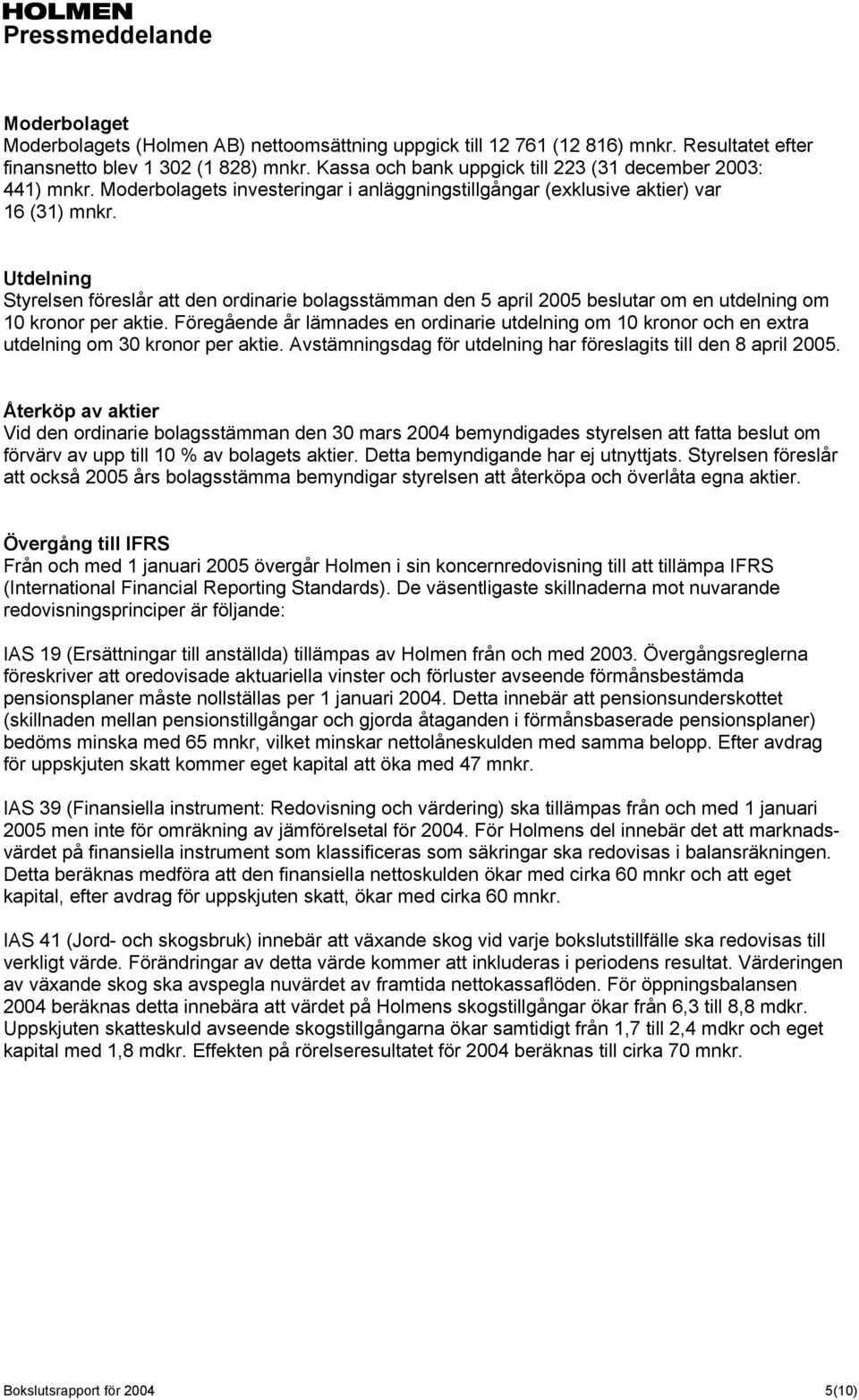 HOLMEN
Pressmeddelande

Moderbolaget
Moderbolagets (Holmen AB) nettoomsättning uppgick till 12 761 (12 816) mnkr. Resultatet efter finansnetto blev 1 302 (1 828) mnkr. Kassa och bank uppgick till 223 (31 december 2003: 441) mnkr. Moderbolagets investeringar i anläggningstillgångar (exklusive aktier) var 16 (31) mnkr.

Utdelning
Styrelsen föreslår att den ordinarie bolagsstämman den 5 april 2005 beslutar om en utdelning om 10 kronor per aktie. Föregående år lämnades en ordinarie utdelning om 10 kronor och en extra utdelning om 30 kronor per aktie. Avstämningsdag för utdelning har föreslagits till den 8 april 2005.

Återköp av aktier
Vid den ordinarie bolagsstämman den 30 mars 2004 bemyndigades styrelsen att fatta beslut om förvärv av upp till 10 % av bolagets aktier. Detta bemyndigande har ej utnyttjats. Styrelsen föreslår att också 2005 års bolagsstämma bemyndigar styrelsen att återköpa och överlåta egna aktier.

Övergång till IFRS
Från och med 1 januari 2005 övergår Holmen i sin koncernredovisning till att tillämpa IFRS (International Financial Reporting Standards). De väsentligaste skillnaderna mot nuvarande redovisningsprinciper är följande:

IAS 19 (Ersättningar till anställda) tillämpas av Holmen från och med 2003. Övergångsreglerna föreskriver att oredovisade aktuariella vinster och förluster avseende förmånsbestämda pensionsplaner måste nollställas per 1 januari 2004. Detta innebär att pensionsunderskottet (skillnaden mellan pensionstillgångar och gjorda åtaganden i förmånsbaserade pensionsplaner) bedöms minska med 65 mnkr, vilket minskar nettolåneskulden med samma belopp. Efter avdrag för uppskjuten skatt kommer eget kapital att öka med 47 mnkr.

IAS 39 (Finansiella instrument: Redovisning och värdering) ska tillämpas från och med 1 januari 2005 men inte för omräkning av jämförelsetal för 2004. För Holmens del innebär det att marknadsvärdet på finansiella instrument som klassificeras som säkringar ska redovisas i balansräkningen. Detta beräknas medföra att den finansiella nettoskulden ökar med cirka 60 mnkr och att eget kapital, efter avdrag för uppskjuten skatt, ökar med cirka 60 mnkr.

IAS 41 (Jord- och skogsbruk) innebär att växande skog vid varje bokslutstillfälle ska redovisas till verkligt värde. Förändringar av detta värde kommer att inkluderas i periodens resultat. Värderingen av växande skog ska avspegla nuvärdet av framtida nettokassaflöden. För öppningsbalansen 2004 beräknas detta innebära att värdet på Holmens skogstillgångar ökar från 6,3 till 8,8 mdkr. Uppskjuten skatteskuld avseende skogstillgångarna ökar samtidigt från 1,7 till 2,4 mdkr och eget kapital med 1,8 mdkr. Effekten på rörelseresultatet för 2004 beräknas till cirka 70 mnkr.

Bokslutsrapport för 2004
5(10)